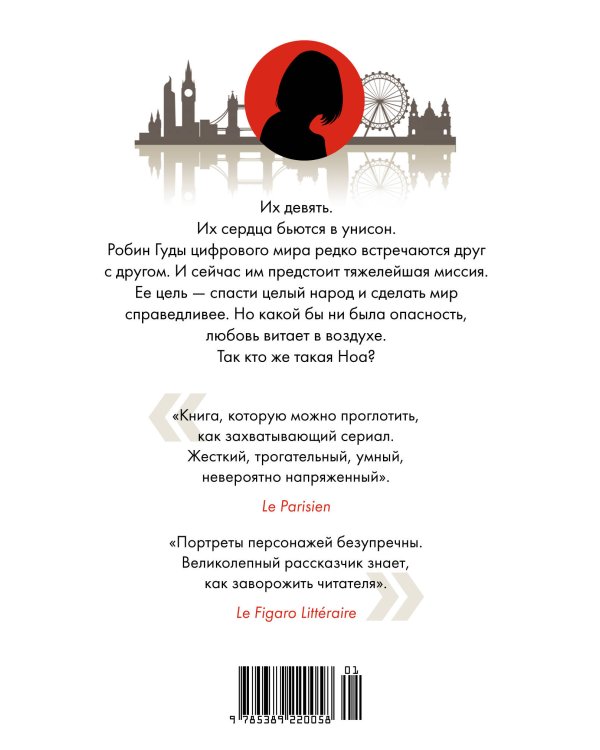 Их девять.
Их сердца бьются в унисон.
Робин Гуды цифрового мира редко встречаются друг с другом. И сейчас им предстоит тяжелейшая миссия. Ее цель — спасти целый народ и сделать мир справедливее. Но какой бы ни была опасность, любовь витает в воздухе.
Так кто же такая Ноа?

«Книга, которую можно проглотить, как захватывающий сериал. Жесткий, трогательный, умный, невероятно напряженный».

Le Parisien

«Портреты персонажей безупречны. Великолепный рассказчик знает, как заворожить читателя».

Le Figaro Littéraire

01
9 785389 220058